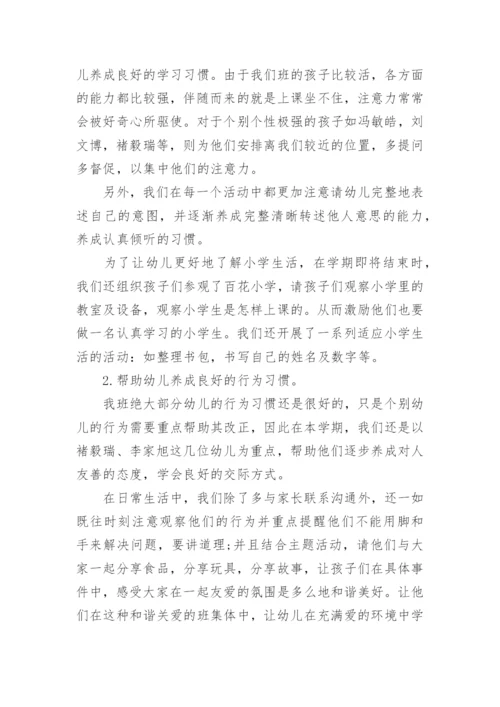 儿养成良好的学习习惯。由于我们班的孩子比较活，各方面的能力都比较强，伴随而来的就是上课坐不住，注意力常常会被好奇心所驱使。对于个别个性极强的孩子如冯敏皓，刘文博，褚毅瑞等，则为他们安排离我们较近的位置，多提问多督促，以集中他们的注意力。

另外，我们在每一个活动中都更加注意请幼儿完整地表述自己的意图，并逐渐养成完整清晰转述他人意思的能力，养成认真倾听的习惯。

为了让幼儿更好地了解小学生活，在学期即将结束时，我们还组织孩子们参观了百花小学，请孩子们观察小学里的教室及设备，观察小学生是怎样上课的。从而激励他们也要做一名认真学习的小学生。我们还开展了一系列适应小学生活的活动：如整理书包，书写自己的姓名及数字等。

2.帮助幼儿养成良好的行为习惯。

我班绝大部分幼儿的行为习惯还是很好的，只是个别幼儿的行为需要重点帮助其改正，因此在本学期，我们还是以褚毅瑞、李家旭这几位幼儿为重点，帮助他们逐步养成对人友善的态度，学会良好的交际方式。

在日常生活中，我们除了多与家长联系沟通外，还一如既往时刻注意观察他们的行为并重点提醒他们不能用脚和手来解决问题，要讲道理；并且结合主题活动，请他们与大家一起分享食品，分享玩具，分享故事，让孩子们在具体事件中，感受大家在一起友爱的氛围是多么地和谐美好。让他们在这种和谐关爱的班集体中，让幼儿在充满爱的环境中学